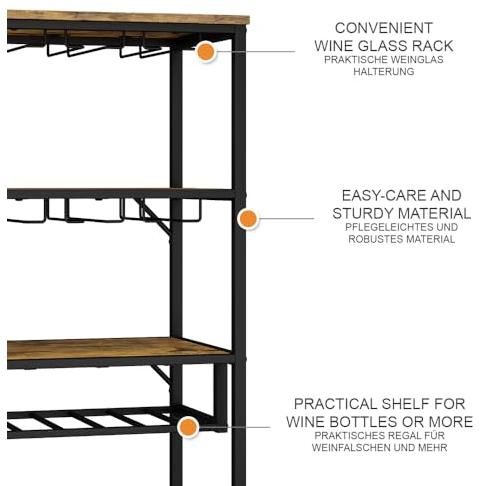 CONVENIENT
WINE GLASS RACK
PRAKTISCHE WEINGLAS
HALTERUNG

EASY-CARE AND
STURDY MATERIAL
PFLEGELEICHTES UND
ROBUSTES MATERIAL

PRACTICAL SHELF FOR
WINE BOTTLES OR MORE
PRAKTISCHES REGAL FÜR
WEINFALSCHEN UND MEHR